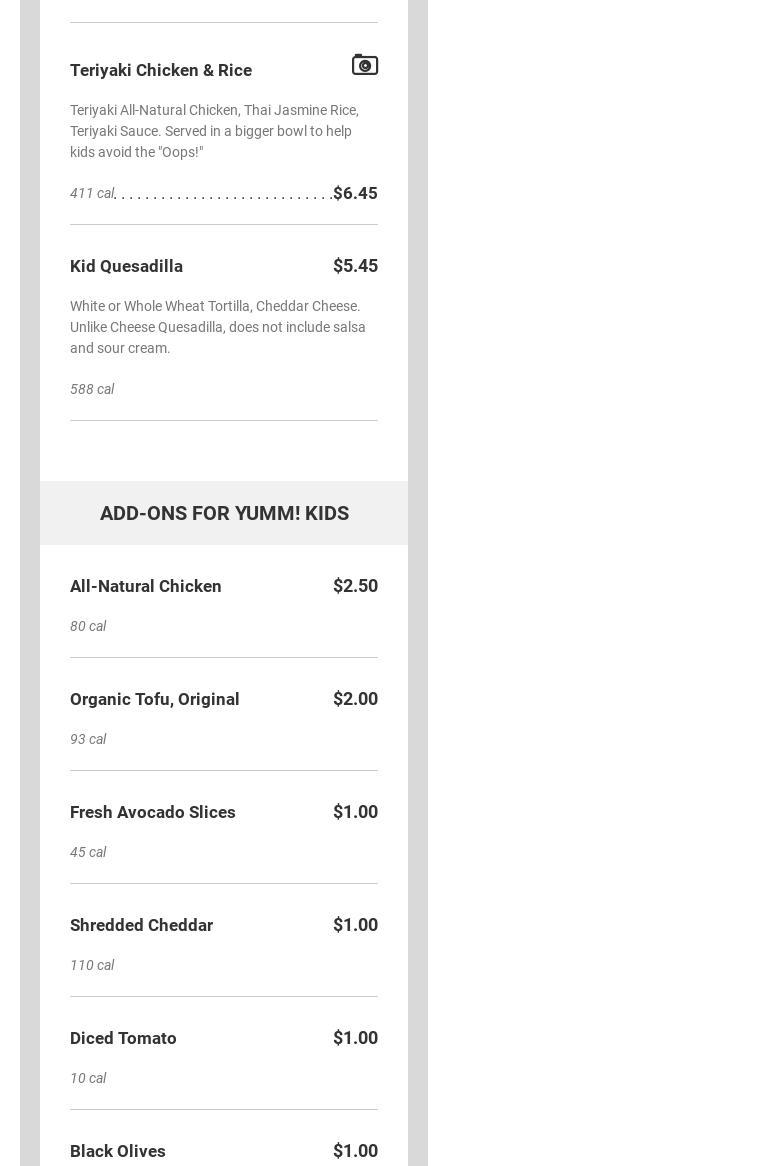 Teriyaki Chicken & Rice

Teriyaki All-Natural Chicken, Thai Jasmine Rice, Teriyaki Sauce. Served in a bigger bowl to help kids avoid the "Oops!"

411 cal $6.45

Kid Quesadilla $5.45

White or Whole Wheat Tortilla, Cheddar Cheese. Unlike Cheese Quesadilla, does not include salsa and sour cream.

588 cal

ADD-ONS FOR YUMM! KIDS

All-Natural Chicken $2.50

80 cal

Organic Tofu, Original $2.00

93 cal

Fresh Avocado Slices $1.00

45 cal

Shredded Cheddar $1.00

110 cal

Diced Tomato $1.00

10 cal

Black Olives $1.00